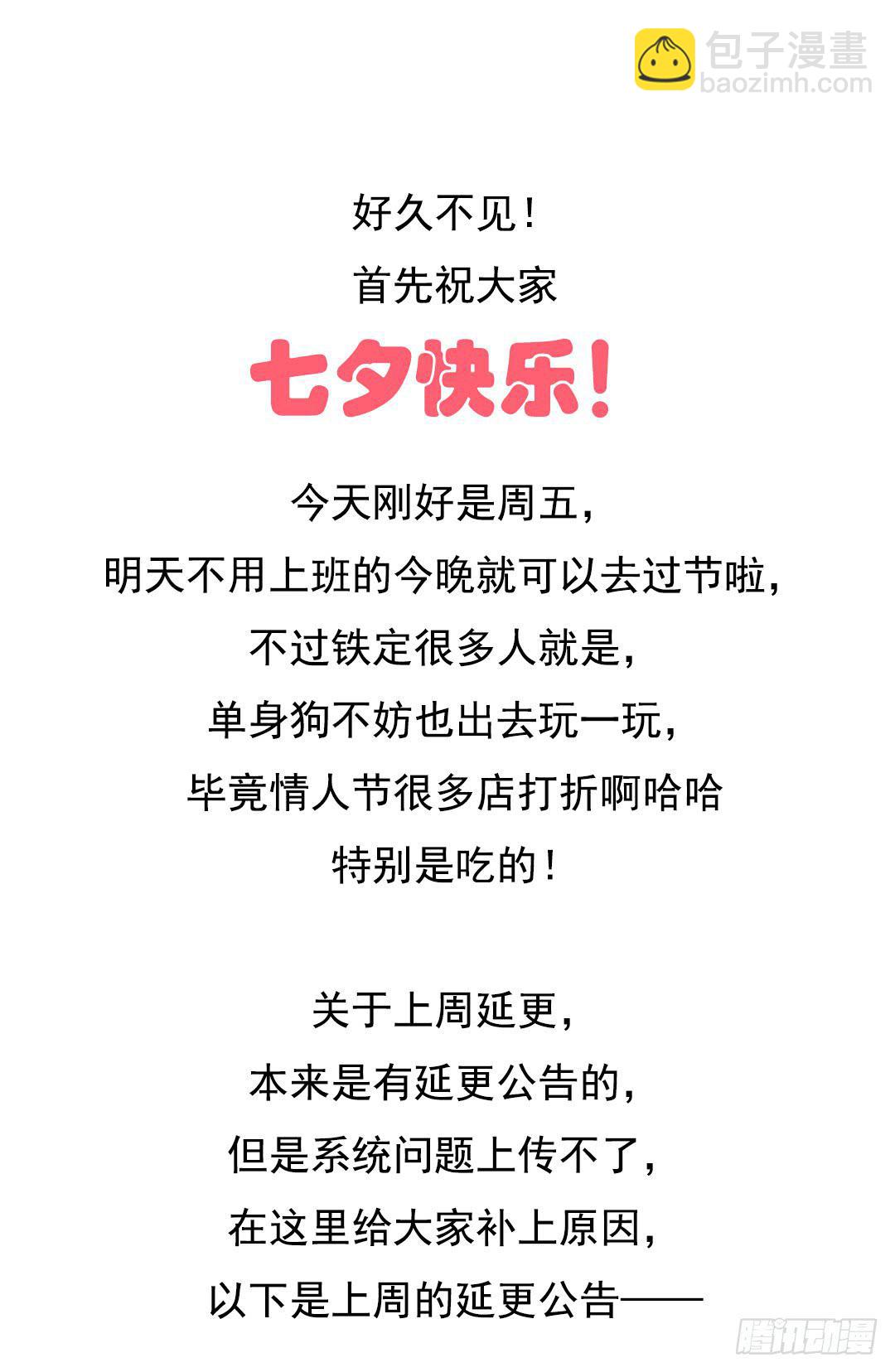 包子漫畫
baozimh.com

好久不见！
首先祝大家

七夕快乐！

今天刚好是周五，
明天不用上班的今晚就可以去过节啦，
不过铁定很多人就是，
单身狗不妨也出去玩一玩，
毕竟情人节很多店打折啊哈哈
特别是吃的！

关于上周延更，
本来是有延更公告的，
但是系统问题上传不了，
在这里给大家补上原因，
以下是上周的延更公告——

腾讯动漫